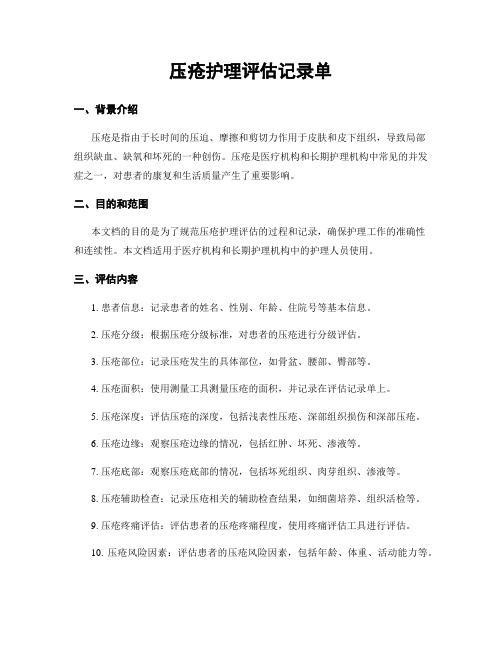 压疮护理评估记录单

一、背景介绍

压疮是指由于长时间的压迫、摩擦和剪切力作用于皮肤和皮下组织，导致局部组织缺血、缺氧和坏死的一种创伤。压疮是医疗机构和长期护理机构中常见的并发症之一，对患者的康复和生活质量产生了重要影响。

二、目的和范围

本文档的目的是为了规范压疮护理评估的过程和记录，确保护理工作的准确性和连续性。本文档适用于医疗机构和长期护理机构中的护理人员使用。

三、评估内容

1. 患者信息：记录患者的姓名、性别、年龄、住院号等基本信息。

2. 压疮分级：根据压疮分级标准，对患者的压疮进行分级评估。

3. 压疮部位：记录压疮发生的具体部位，如骨盆、腰部、臀部等。

4. 压疮面积：使用测量工具测量压疮的面积，并记录在评估记录单上。

5. 压疮深度：评估压疮的深度，包括浅表性压疮、深部组织损伤和深部压疮。

6. 压疮边缘：观察压疮边缘的情况，包括红肿、坏死、渗液等。

7. 压疮底部：观察压疮底部的情况，包括坏死组织、肉芽组织、渗液等。

8. 压疮辅助检查：记录压疮相关的辅助检查结果，如细菌培养、组织活检等。

9. 压疮疼痛评估：评估患者的压疮疼痛程度，使用疼痛评估工具进行评估。

10. 压疮风险因素：评估患者的压疮风险因素，包括年龄、体重、活动能力等。